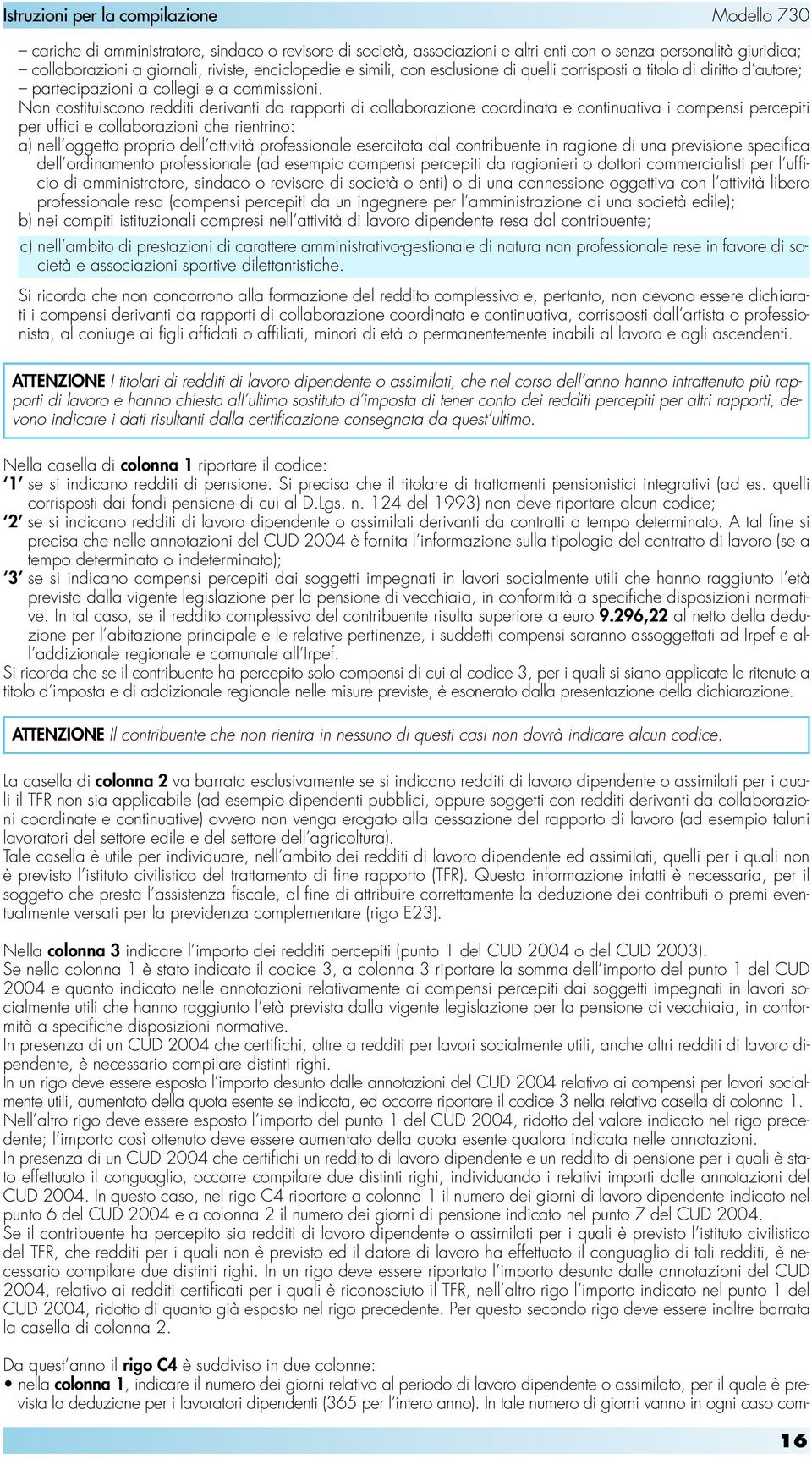 Istruzioni per la compilazione

Modello 730

– cariche di amministratore, sindaco o revisore di società, associazioni e altri enti con o senza personalità giuridica;
– collaborazioni a giornali, riviste, enciclopedie e simili, con esclusione di quelli corrisposti a titolo di diritto d'autore;
– partecipazioni a collegi e a commissioni.

Non costituiscono redditi derivanti da rapporti di collaborazione coordinata e continuativa i compensi percepiti per uffici e collaborazioni che rientrino:
a) nell'oggetto proprio dell'attività professionale esercitata dal contribuente in ragione di una previsione specifica dell'ordinamento professionale (ad esempio compensi percepiti da ragionieri o dottori commercialisti per l'ufficio di amministratore, sindaco o revisore di società o enti) o di una connessione oggettiva con l'attività libero professionale resa (compensi percepiti da un ingegnere per l'amministrazione di una società edile);
b) nei compiti istituzionali compresi nell'attività di lavoro dipendente resa dal contribuente;
c) nell'ambito di prestazioni di carattere amministrativo-gestionale di natura non professionale rese in favore di società e associazioni sportive dilettantistiche.

Si ricorda che non concorrono alla formazione del reddito complessivo e, pertanto, non devono essere dichiarati i compensi derivanti da rapporti di collaborazione coordinata e continuativa, corrisposti dall'artista o professionista, al coniuge ai figli affidati o affiliati, minori di età o permanentemente inabili al lavoro e agli ascendenti.

ATTENZIONE I titolari di redditi di lavoro dipendente o assimilati, che nel corso dell'anno hanno intrattenuto più rapporti di lavoro e hanno chiesto all'ultimo sostituto d'imposta di tener conto dei redditi percepiti per altri rapporti, devono indicare i dati risultanti dalla certificazione consegnata da quest'ultimo.

Nella casella di colonna 1 riportare il codice:
'1' se si indicano redditi di pensione. Si precisa che il titolare di trattamenti pensionistici integrativi (ad es. quelli corrisposti dai fondi pensione di cui al D.Lgs. n. 124 del 1993) non deve riportare alcun codice;
'2' se si indicano redditi di lavoro dipendente o assimilati derivanti da contratti a tempo determinato. A tal fine si precisa che nelle annotazioni del CUD 2004 è fornita l'informazione sulla tipologia del contratto di lavoro (se a tempo determinato o indeterminato);
'3' se si indicano compensi percepiti dai soggetti impegnati in lavori socialmente utili che hanno raggiunto l'età prevista dalla vigente legislazione per la pensione di vecchiaia, in conformità a specifiche disposizioni normative. In tal caso, se il reddito complessivo del contribuente risulta superiore a euro 9.296,22 al netto della deduzione per l'abitazione principale e le relative pertinenze, i suddetti compensi saranno assoggettati ad Irpef e all'addizionale regionale e comunale all'Irpef.
Si ricorda che se il contribuente ha percepito solo compensi di cui al codice 3, per i quali si siano applicate le ritenute a titolo d'imposta e di addizionale regionale nelle misure previste, è esonerato dalla presentazione della dichiarazione.

ATTENZIONE Il contribuente che non rientra in nessuno di questi casi non dovrà indicare alcun codice.

La casella di colonna 2 va barrata esclusivamente se si indicano redditi di lavoro dipendente o assimilati per i quali il TFR non sia applicabile (ad esempio dipendenti pubblici, oppure soggetti con redditi derivanti da collaborazioni coordinate e continuative) ovvero non venga erogato alla cessazione del rapporto di lavoro (ad esempio taluni lavoratori del settore edile e del settore dell'agricoltura).
Tale casella è utile per individuare, nell'ambito dei redditi di lavoro dipendente ed assimilati, quelli per i quali non è previsto l'istituto civilistico del trattamento di fine rapporto (TFR). Questa informazione infatti è necessaria, per il soggetto che presta l'assistenza fiscale, al fine di attribuire correttamente la deduzione dei contributi o premi eventualmente versati per la previdenza complementare (rigo E23).

Nella colonna 3 indicare l'importo dei redditi percepiti (punto 1 del CUD 2004 o del CUD 2003).
Se nella colonna 1 è stato indicato il codice 3, a colonna 3 riportare la somma dell'importo del punto 1 del CUD 2004 e quanto indicato nelle annotazioni relativamente ai compensi percepiti dai soggetti impegnati in lavori socialmente utili che hanno raggiunto l'età prevista dalla vigente legislazione per la pensione di vecchiaia, in conformità a specifiche disposizioni normative.
In presenza di un CUD 2004 che certifichi, oltre a redditi per lavori socialmente utili, anche altri redditi di lavoro dipendente, è necessario compilare distinti righi.
In un rigo deve essere esposto l'importo desunto dalle annotazioni del CUD 2004 relativo ai compensi per lavori socialmente utili, aumentato della quota esente se indicata, ed occorre riportare il codice 3 nella relativa casella di colonna 1.
Nell'altro rigo deve essere esposto l'importo del punto 1 del CUD 2004, ridotto del valore indicato nel rigo precedente; l'importo così ottenuto deve essere aumentato della quota esente qualora indicata nelle annotazioni.
In presenza di un CUD 2004 che certifichi un reddito di lavoro dipendente e un reddito di pensione per i quali è stato effettuato il conguaglio, occorre compilare due distinti righi, individuando i relativi importi dalle annotazioni del CUD 2004. In questo caso, nel rigo C4 riportare a colonna 1 il numero dei giorni di lavoro dipendente indicato nel punto 6 del CUD 2004 e a colonna 2 il numero dei giorni di pensione indicato nel punto 7 del CUD 2004.
Se il contribuente ha percepito sia redditi di lavoro dipendente o assimilati per i quali è previsto l'istituto civilistico del TFR, che redditi per i quali non è previsto ed il datore di lavoro ha effettuato il conguaglio di tali redditi, è necessario compilare due distinti righi. In un rigo deve essere riportato l'importo desunto dalle annotazioni del CUD 2004, relativo ai redditi certificati per i quali è riconosciuto il TFR, nell'altro rigo l'importo indicato nel punto 1 del CUD 2004, ridotto di quanto già esposto nel rigo precedente. Per questo secondo rigo deve essere inoltre barrata la casella di colonna 2.

Da quest'anno il rigo C4 è suddiviso in due colonne:
• nella colonna 1, indicare il numero dei giorni relativo al periodo di lavoro dipendente o assimilato, per il quale è prevista la deduzione per i lavoratori dipendenti (365 per l'intero anno). In tale numero di giorni vanno in ogni caso com-

16